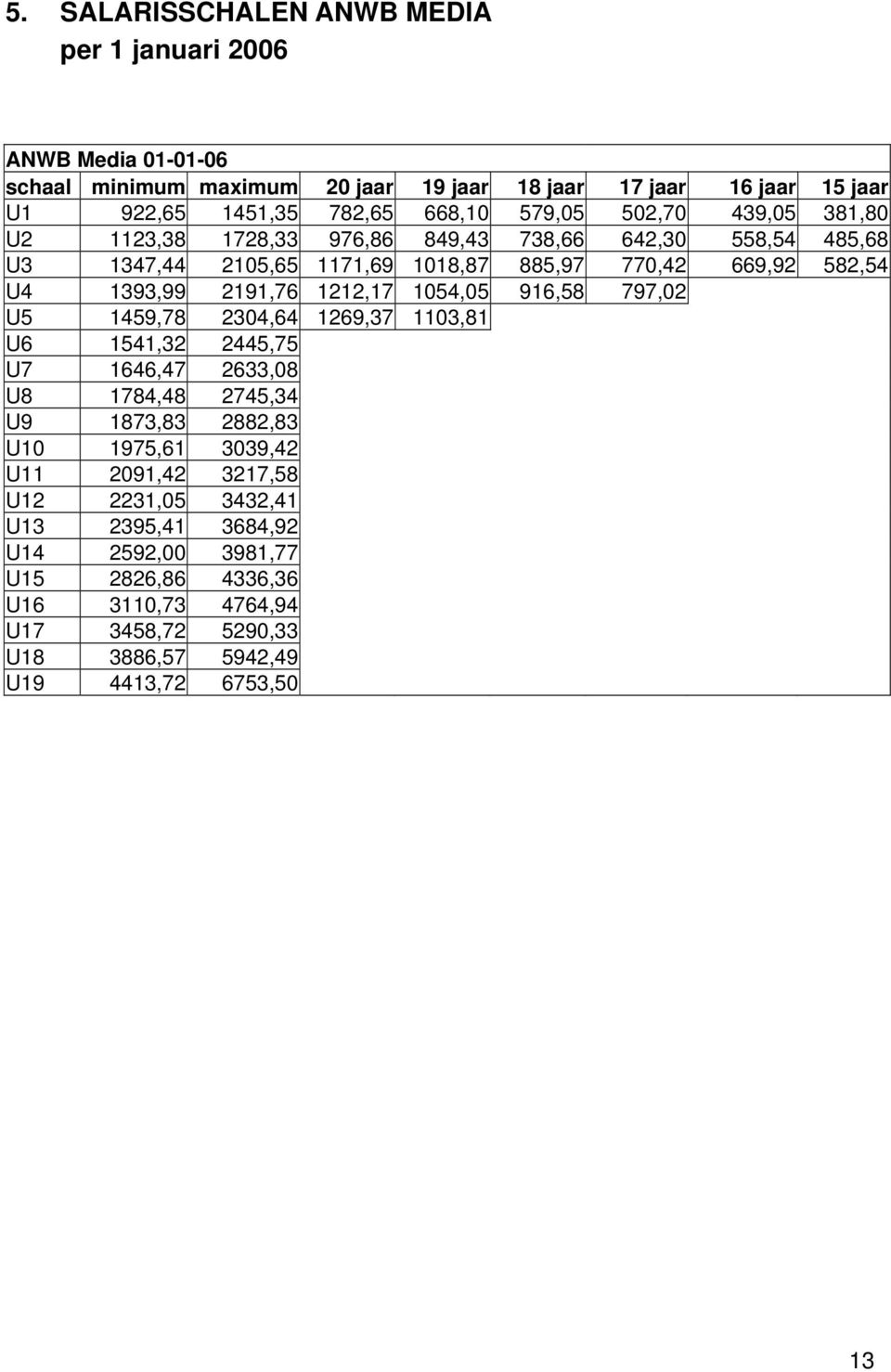 5. SALARISSCHALEN ANWB MEDIA
per 1 januari 2006

ANWB Media 01-01-06

| schaal | minimum | maximum | 20 jaar | 19 jaar | 18 jaar | 17 jaar | 16 jaar | 15 jaar |
|---|---|---|---|---|---|---|---|---|
| U1 | 922,65 | 1451,35 | 782,65 | 668,10 | 579,05 | 502,70 | 439,05 | 381,80 |
| U2 | 1123,38 | 1728,33 | 976,86 | 849,43 | 738,66 | 642,30 | 558,54 | 485,68 |
| U3 | 1347,44 | 2105,65 | 1171,69 | 1018,87 | 885,97 | 770,42 | 669,92 | 582,54 |
| U4 | 1393,99 | 2191,76 | 1212,17 | 1054,05 | 916,58 | 797,02 | | |
| U5 | 1459,78 | 2304,64 | 1269,37 | 1103,81 | | | | |
| U6 | 1541,32 | 2445,75 | | | | | | |
| U7 | 1646,47 | 2633,08 | | | | | | |
| U8 | 1784,48 | 2745,34 | | | | | | |
| U9 | 1873,83 | 2882,83 | | | | | | |
| U10 | 1975,61 | 3039,42 | | | | | | |
| U11 | 2091,42 | 3217,58 | | | | | | |
| U12 | 2231,05 | 3432,41 | | | | | | |
| U13 | 2395,41 | 3684,92 | | | | | | |
| U14 | 2592,00 | 3981,77 | | | | | | |
| U15 | 2826,86 | 4336,36 | | | | | | |
| U16 | 3110,73 | 4764,94 | | | | | | |
| U17 | 3458,72 | 5290,33 | | | | | | |
| U18 | 3886,57 | 5942,49 | | | | | | |
| U19 | 4413,72 | 6753,50 | | | | | | |

13